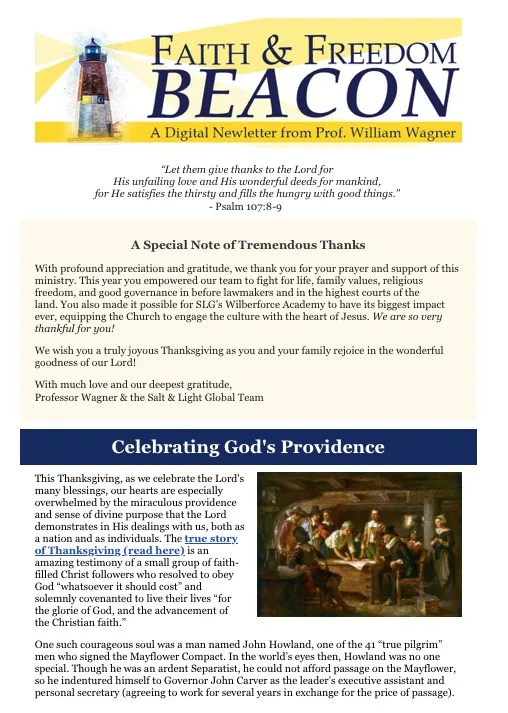 FAITH & FREEDOM
BEACON
A Digital Newletter from Prof. William Wagner

"Let them give thanks to the Lord for His unfailing love and His wonderful deeds for mankind, for He satisfies the thirsty and fills the hungry with good things."
- Psalm 107:8-9

A Special Note of Tremendous Thanks

With profound appreciation and gratitude, we thank you for your prayer and support of this ministry. This year you empowered our team to fight for life, family values, religious freedom, and good governance in before lawmakers and in the highest courts of the land. You also made it possible for SLG's Wilberforce Academy to have its biggest impact ever, equipping the Church to engage the culture with the heart of Jesus. We are so very thankful for you!

We wish you a truly joyous Thanksgiving as you and your family rejoice in the wonderful goodness of our Lord!

With much love and our deepest gratitude,
Professor Wagner & the Salt & Light Global Team

Celebrating God's Providence

This Thanksgiving, as we celebrate the Lord's many blessings, our hearts are especially overwhelmed by the miraculous providence and sense of divine purpose that the Lord demonstrates in His dealings with us, both as a nation and as individuals. The true story of Thanksgiving (read here) is an amazing testimony of a small group of faith-filled Christ followers who resolved to obey God "whatsoever it should cost" and solemnly covenanted to live their lives "for the glorie of God, and the advancement of the Christian faith."

One such courageous soul was a man named John Howland, one of the 41 "true pilgrim" men who signed the Mayflower Compact. In the world's eyes then, Howland was no one special. Though he was an ardent Separatist, he could not afford passage on the Mayflower, so he indentured himself to Governor John Carver as the leader's executive assistant and personal secretary (agreeing to work for several years in exchange for the price of passage).